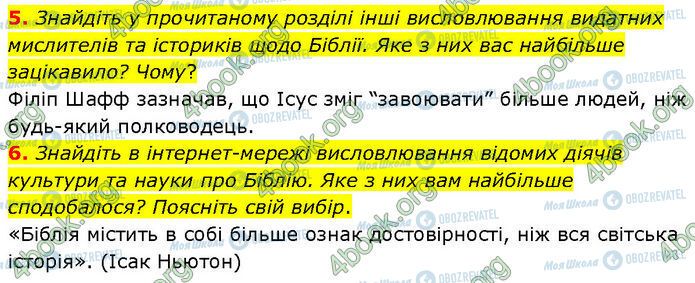 5. Знайдіть у прочитаному розділі інші висловлювання видатних мислителів та істориків щодо Біблії. Яке з них вас найбільше зацікавило? Чому?
Філіп Шафф зазначав, що Ісус зміг “завоювати” більше людей, ніж будь-який полководець.
6. Знайдіть в інтернет-мережі висловлювання відомих діячів культури та науки про Біблію. Яке з них вам найбільше сподобалося? Поясніть свій вибір.
«Біблія містить в собі більше ознак достовірності, ніж вся світська історія». (Ісак Ньютон)

4book.org
Моя Школа
OBOZREVATEL